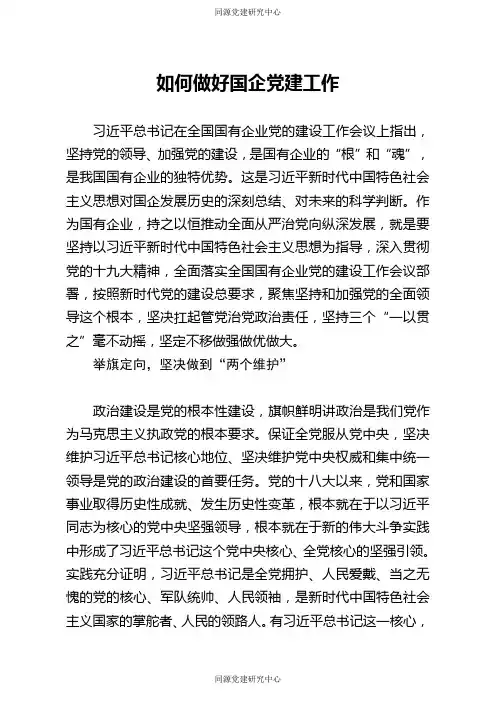 同源党建研究中心

如何做好国企党建工作

习近平总书记在全国国有企业党的建设工作会议上指出，坚持党的领导、加强党的建设，是国有企业的“根”和“魂”，是我国国有企业的独特优势。这是习近平新时代中国特色社会主义思想对国企发展历史的深刻总结、对未来的科学判断。作为国有企业，持之以恒推动全面从严治党向纵深发展，就是要坚持以习近平新时代中国特色社会主义思想为指导，深入贯彻党的十九大精神，全面落实全国国有企业党的建设工作会议部署，按照新时代党的建设总要求，聚焦坚持和加强党的全面领导这个根本，坚决扛起管党治党政治责任，坚持三个“一以贯之”毫不动摇，坚定不移做强做优做大。

举旗定向，坚决做到“两个维护”

政治建设是党的根本性建设，旗帜鲜明讲政治是我们党作为马克思主义执政党的根本要求。保证全党服从党中央，坚决维护习近平总书记核心地位、坚决维护党中央权威和集中统一领导是党的政治建设的首要任务。党的十八大以来，党和国家事业取得历史性成就、发生历史性变革，根本就在于以习近平同志为核心的党中央坚强领导，根本就在于新的伟大斗争实践中形成了习近平总书记这个党中央核心、全党核心的坚强引领。实践充分证明，习近平总书记是全党拥护、人民爱戴、当之无愧的党的核心、军队统帅、人民领袖，是新时代中国特色社会主义国家的掌舵者、人民的领路人。有习近平总书记这一核心，

同源党建研究中心